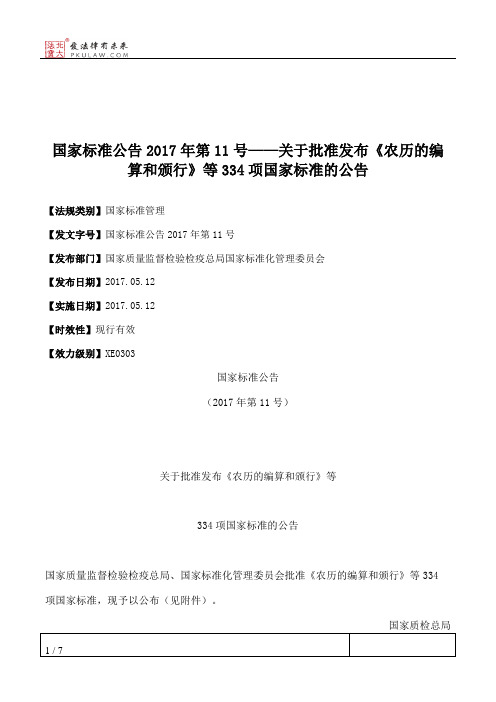 北大法宝 发法律有未来
PKULAW.COM

国家标准公告 2017 年第 11 号——关于批准发布《农历的编算和颁行》等 334 项国家标准的公告

【法规类别】国家标准管理

【发文字号】国家标准公告 2017 年第 11 号

【发布部门】国家质量监督检验检疫总局国家标准化管理委员会

【发布日期】2017.05.12

【实施日期】2017.05.12

【时效性】现行有效

【效力级别】XE0303

国家标准公告

（2017 年第 11 号）

关于批准发布《农历的编算和颁行》等

334 项国家标准的公告

国家质量监督检验检疫总局、国家标准化管理委员会批准《农历的编算和颁行》等 334 项国家标准，现予以公布（见附件）。

国家质检总局

1 / 7